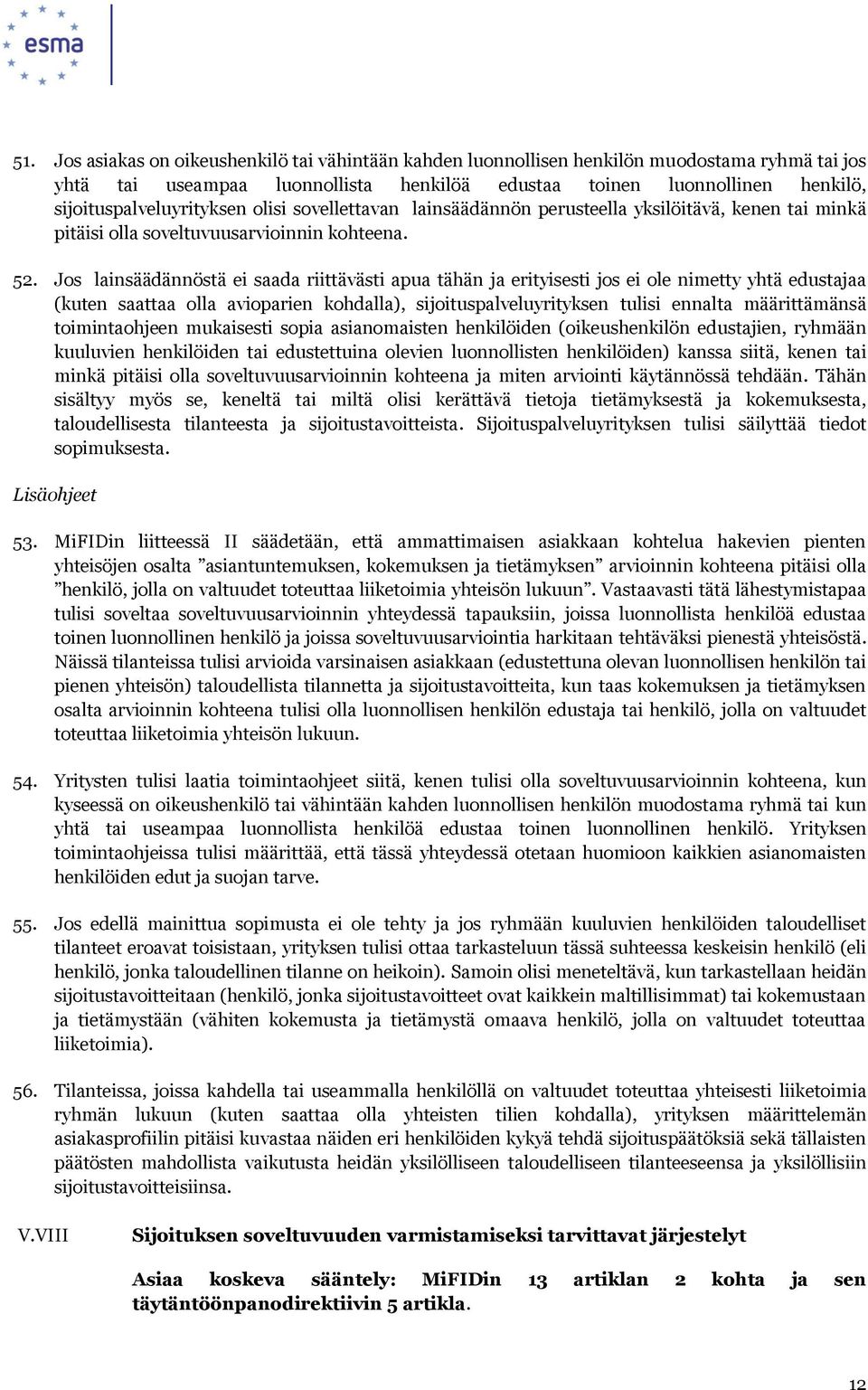 esma

51. Jos asiakas on oikeushenkilö tai vähintään kahden luonnollisen henkilön muodostama ryhmä tai jos yhtä tai useampaa luonnollista henkilöä edustaa toinen luonnollinen henkilö, sijoituspalveluyrityksen olisi sovellettavan lainsäädännön perusteella yksilöitävä, kenen tai minkä pitäisi olla soveltuvuusarvioinnin kohteena.

52. Jos lainsäädännöstä ei saada riittävästi apua tähän ja erityisesti jos ei ole nimetty yhtä edustajaa (kuten saattaa olla avioparien kohdalla), sijoituspalveluyrityksen tulisi ennalta määrittämänsä toimintaohjeen mukaisesti sopia asianomaisten henkilöiden (oikeushenkilön edustajien, ryhmään kuuluvien henkilöiden tai edustettuina olevien luonnollisten henkilöiden) kanssa siitä, kenen tai minkä pitäisi olla soveltuvuusarvioinnin kohteena ja miten arviointi käytännössä tehdään. Tähän sisältyy myös se, keneltä tai miltä olisi kerättävä tietoja tietämyksestä ja kokemuksesta, taloudellisesta tilanteesta ja sijoitustavoitteista. Sijoituspalveluyrityksen tulisi säilyttää tiedot sopimuksesta.

Lisäohjeet

53. MiFIDin liitteessä II säädetään, että ammattimaisen asiakkaan kohtelua hakevien pienten yhteisöjen osalta ”asiantuntemuksen, kokemuksen ja tietämyksen” arvioinnin kohteena pitäisi olla ”henkilö, jolla on valtuudet toteuttaa liiketoimia yhteisön lukuun”. Vastaavasti tätä lähestymistapaa tulisi soveltaa soveltuvuusarvioinnin yhteydessä tapauksiin, joissa luonnollista henkilöä edustaa toinen luonnollinen henkilö ja joissa soveltuvuusarviointia harkitaan tehtäväksi pienestä yhteisöstä. Näissä tilanteissa tulisi arvioida varsinaisen asiakkaan (edustettuna olevan luonnollisen henkilön tai pienen yhteisön) taloudellista tilannetta ja sijoitustavoitteita, kun taas kokemuksen ja tietämyksen osalta arvioinnin kohteena tulisi olla luonnollisen henkilön edustaja tai henkilö, jolla on valtuudet toteuttaa liiketoimia yhteisön lukuun.

54. Yritysten tulisi laatia toimintaohjeet siitä, kenen tulisi olla soveltuvuusarvioinnin kohteena, kun kyseessä on oikeushenkilö tai vähintään kahden luonnollisen henkilön muodostama ryhmä tai kun yhtä tai useampaa luonnollista henkilöä edustaa toinen luonnollinen henkilö. Yrityksen toimintaohjeissa tulisi määrittää, että tässä yhteydessä otetaan huomioon kaikkien asianomaisten henkilöiden edut ja suojan tarve.

55. Jos edellä mainittua sopimusta ei ole tehty ja jos ryhmään kuuluvien henkilöiden taloudelliset tilanteet eroavat toisistaan, yrityksen tulisi ottaa tarkasteluun tässä suhteessa keskeisin henkilö (eli henkilö, jonka taloudellinen tilanne on heikoin). Samoin olisi meneteltävä, kun tarkastellaan heidän sijoitustavoitteitaan (henkilö, jonka sijoitustavoitteet ovat kaikkein maltillisimmat) tai kokemustaan ja tietämystään (vähiten kokemusta ja tietämystä omaava henkilö, jolla on valtuudet toteuttaa liiketoimia).

56. Tilanteissa, joissa kahdella tai useammalla henkilöllä on valtuudet toteuttaa yhteisesti liiketoimia ryhmän lukuun (kuten saattaa olla yhteisten tilien kohdalla), yrityksen määrittelemän asiakasprofiilin pitäisi kuvastaa näiden eri henkilöiden kykyä tehdä sijoituspäätöksiä sekä tällaisten päätösten mahdollista vaikutusta heidän yksilölliseen taloudelliseen tilanteeseensa ja yksilöllisiin sijoitustavoitteisiinsa.

V.VIII Sijoituksen soveltuvuuden varmistamiseksi tarvittavat järjestelyt

Asiaa koskeva sääntely: MiFIDin 13 artiklan 2 kohta ja sen täytäntöönpanodirektiivin 5 artikla.

12